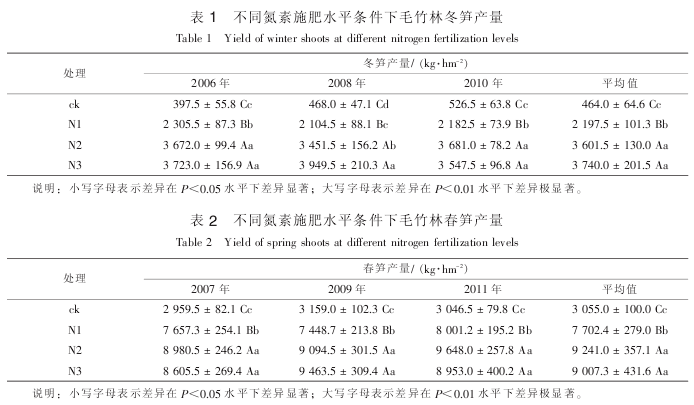 表 1　不同氮素施肥水平条件下毛竹林冬笋产量

Table 1　Yield of winter shoots at different nitrogen fertilization levels

| 处理 | 冬笋产量/ (kg·hm$^{-2}$) | | | |
|---|---|---|---|---|
| | 2006 年 | 2008 年 | 2010 年 | 平均值 |
| ck | 397.5 ± 55.8 Cc | 468.0 ± 47.1 Cd | 526.5 ± 63.8 Cc | 464.0 ± 64.6 Cc |
| N1 | 2 305.5 ± 87.3 Bb | 2 104.5 ± 88.1 Bc | 2 182.5 ± 73.9 Bb | 2 197.5 ± 101.3 Bb |
| N2 | 3 672.0 ± 99.4 Aa | 3 451.5 ± 156.2 Ab | 3 681.0 ± 78.2 Aa | 3 601.5 ± 130.0 Aa |
| N3 | 3 723.0 ± 156.9 Aa | 3 949.5 ± 210.3 Aa | 3 547.5 ± 96.8 Aa | 3 740.0 ± 201.5 Aa |

说明：小写字母表示差异在 $P<0.05$ 水平下差异显著；大写字母表示差异在 $P<0.01$ 水平下差异极显著。

表 2　不同氮素施肥水平条件下毛竹林春笋产量

Table 2　Yield of spring shoots at different nitrogen fertilization levels

| 处理 | 春笋产量/ (kg·hm$^{-2}$) | | | |
|---|---|---|---|---|
| | 2007 年 | 2009 年 | 2011 年 | 平均值 |
| ck | 2 959.5 ± 82.1 Cc | 3 159.0 ± 102.3 Cc | 3 046.5 ± 79.8 Cc | 3 055.0 ± 100.0 Cc |
| N1 | 7 657.3 ± 254.1 Bb | 7 448.7 ± 213.8 Bb | 8 001.2 ± 195.2 Bb | 7 702.4 ± 279.0 Bb |
| N2 | 8 980.5 ± 246.2 Aa | 9 094.5 ± 301.5 Aa | 9 648.0 ± 257.8 Aa | 9 241.0 ± 357.1 Aa |
| N3 | 8 605.5 ± 269.4 Aa | 9 463.5 ± 309.4 Aa | 8 953.0 ± 400.2 Aa | 9 007.3 ± 431.6 Aa |

说明：小写字母表示差异在 $P<0.05$ 水平下差异显著；大写字母表示差异在 $P<0.01$ 水平下差异极显著。